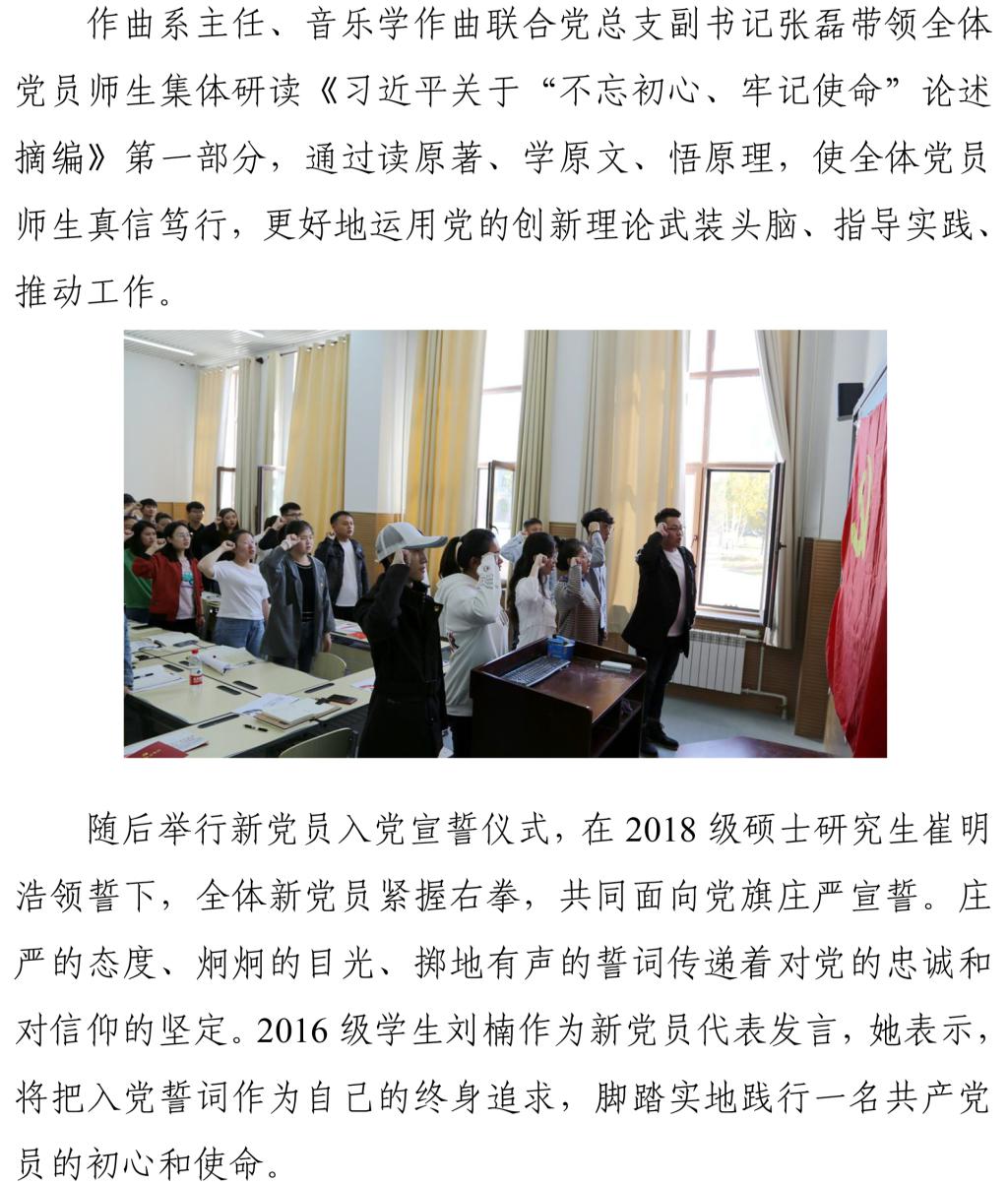 作曲系主任、音乐学作曲联合党总支副书记张磊带领全体党员师生集体研读《习近平关于“不忘初心、牢记使命”论述摘编》第一部分，通过读原著、学原文、悟原理，使全体党员师生真信笃行，更好地运用党的创新理论武装头脑、指导实践、推动工作。

随后举行新党员入党宣誓仪式，在 2018 级硕士研究生崔明浩领誓下，全体新党员紧握右拳，共同面向党旗庄严宣誓。庄严的态度、炯炯的目光、掷地有声的誓词传递着对党的忠诚和对信仰的坚定。2016 级学生刘楠作为新党员代表发言，她表示，将把入党誓词作为自己的终身追求，脚踏实地践行一名共产党员的初心和使命。